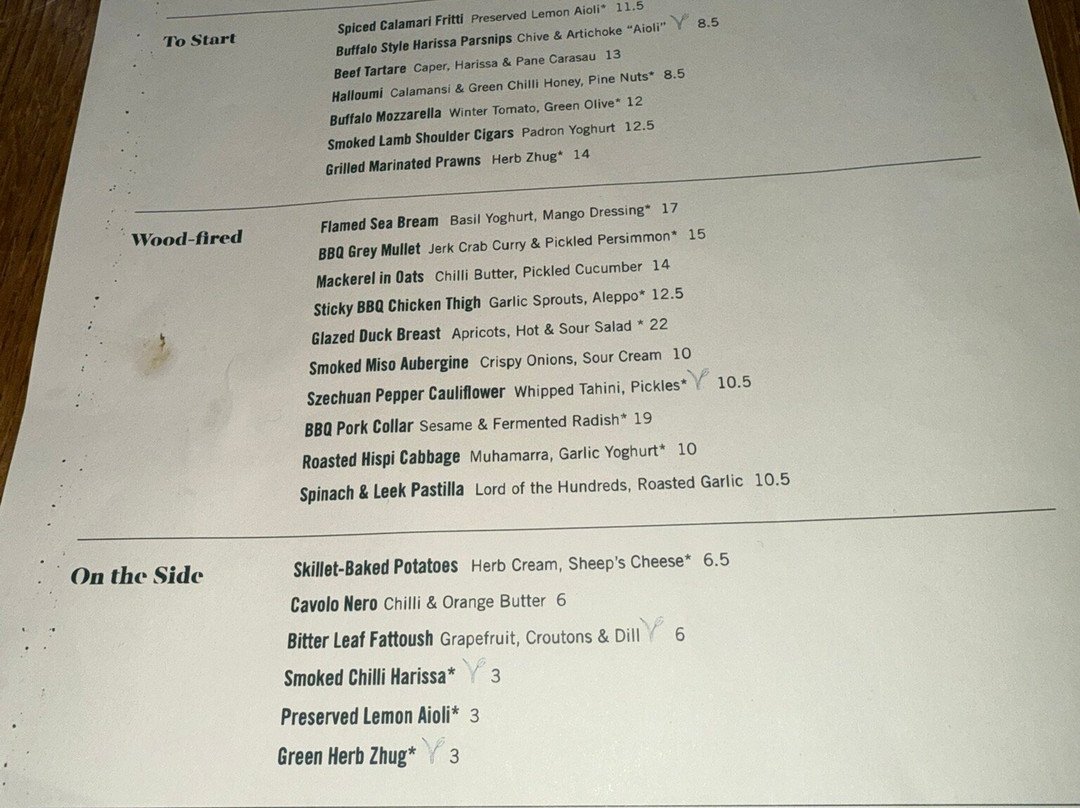 To Start

Spiced Calamari Fritti Preserved Lemon Aioli* 11.5
Buffalo Style Harissa Parsnips Chive & Artichoke "Aioli" 8.5
Beef Tartare Caper, Harissa & Pane Carasau 13
Halloumi Calamansi & Green Chilli Honey, Pine Nuts* 8.5
Buffalo Mozzarella Winter Tomato, Green Olive* 12
Smoked Lamb Shoulder Cigars Padron Yoghurt 12.5
Grilled Marinated Prawns Herb Zhug* 14

Wood-fired

Flamed Sea Bream Basil Yoghurt, Mango Dressing* 17
BBQ Grey Mullet Jerk Crab Curry & Pickled Persimmon* 15
Mackerel in Oats Chilli Butter, Pickled Cucumber 14
Sticky BBQ Chicken Thigh Garlic Sprouts, Aleppo* 12.5
Glazed Duck Breast Apricots, Hot & Sour Salad * 22
Smoked Miso Aubergine Crispy Onions, Sour Cream 10
Szechuan Pepper Cauliflower Whipped Tahini, Pickles* 10.5
BBQ Pork Collar Sesame & Fermented Radish* 19
Roasted Hispi Cabbage Muhamarra, Garlic Yoghurt* 10
Spinach & Leek Pastilla Lord of the Hundreds, Roasted Garlic 10.5

On the Side

Skillet-Baked Potatoes Herb Cream, Sheep's Cheese* 6.5
Cavolo Nero Chilli & Orange Butter 6
Bitter Leaf Fattoush Grapefruit, Croutons & Dill 6
Smoked Chilli Harissa* 3
Preserved Lemon Aioli* 3
Green Herb Zhug* 3